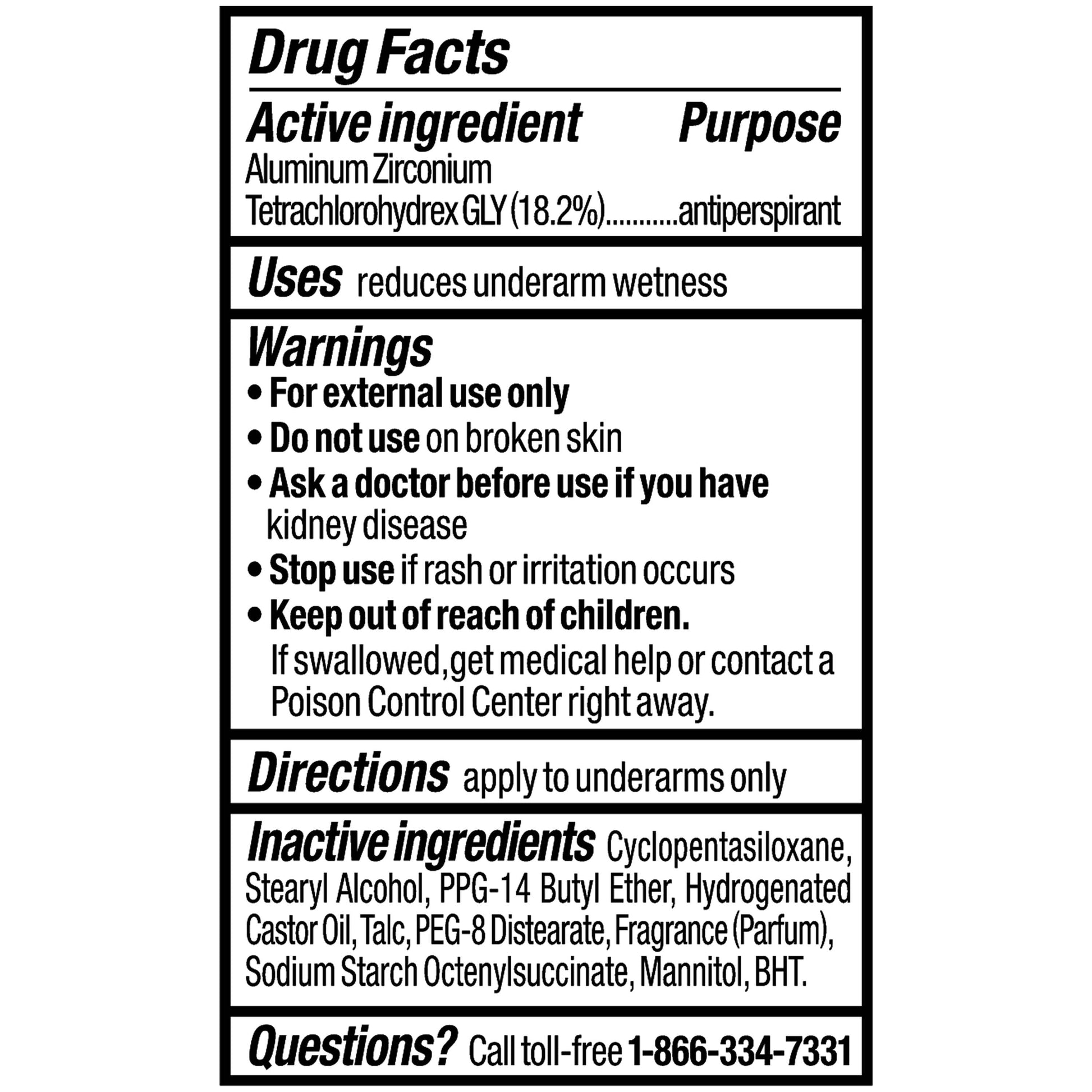 Drug Facts

Active ingredient Purpose

Aluminum Zirconium
Tetrachlorohydrex GLY (18.2%) antiperspirant

Uses reduces underarm wetness

Warnings

• For external use only
• Do not use on broken skin
• Ask a doctor before use if you have kidney disease
• Stop use if rash or irritation occurs
• Keep out of reach of children. If swallowed,get medical help or contact a Poison Control Center right away.

Directions apply to underarms only

Inactive ingredients Cyclopentasiloxane, Stearyl Alcohol, PPG-14 Butyl Ether, Hydrogenated Castor Oil, Talc, PEG-8 Distearate, Fragrance (Parfum), Sodium Starch Octenylsuccinate, Mannitol, BHT.

Questions? Call toll-free 1-866-334-7331